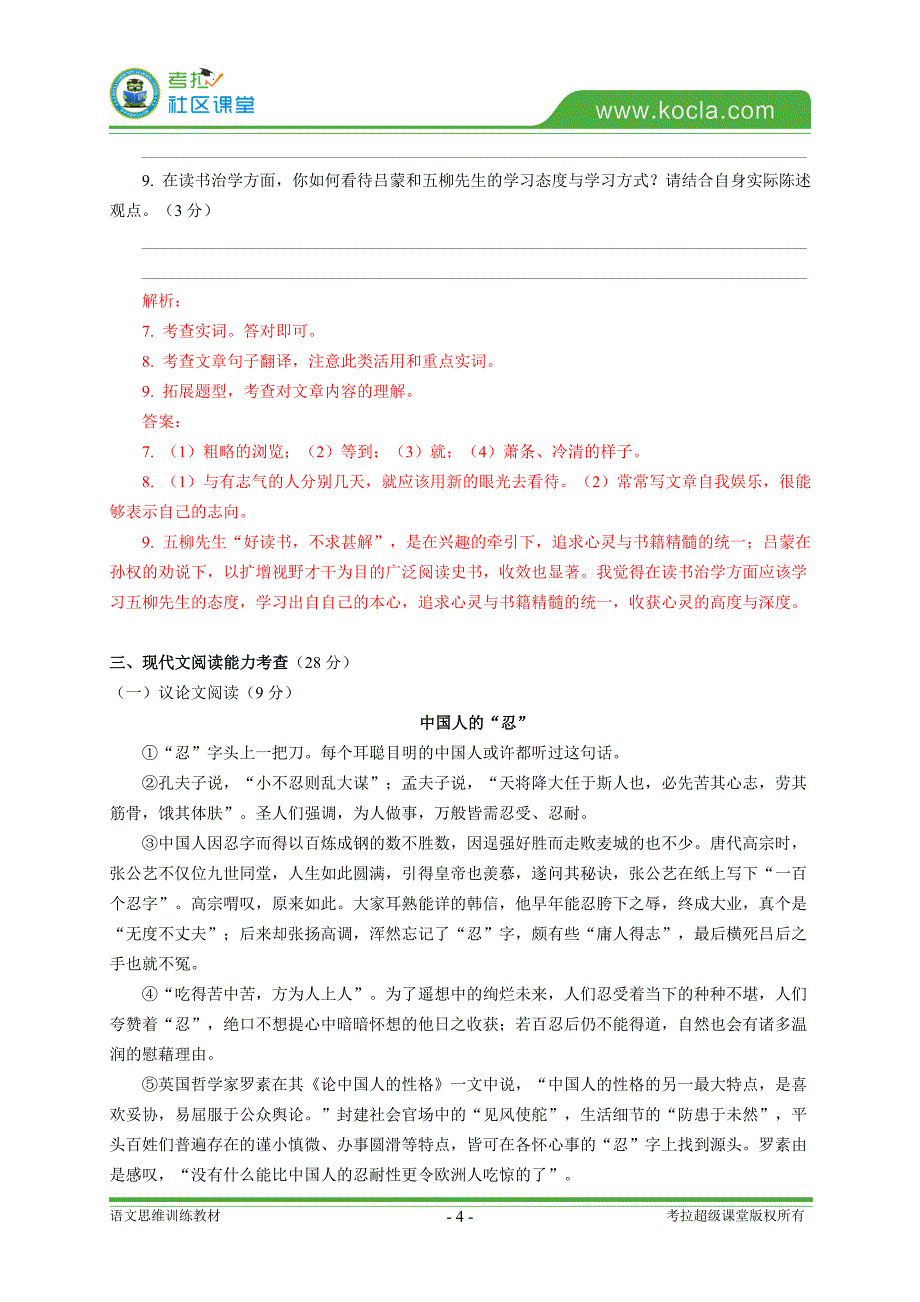 考拉
社区课堂
www.kocla.com

9. 在读书治学方面，你如何看待吕蒙和五柳先生的学习态度与学习方式？请结合自身实际陈述观点。（3 分）

解析：
7. 考查实词。答对即可。
8. 考查文章句子翻译，注意此类活用和重点实词。
9. 拓展题型，考查对文章内容的理解。
答案：
7. （1）粗略的浏览；（2）等到；（3）就；（4）萧条、冷清的样子。
8. （1）与有志气的人分别几天，就应该用新的眼光去看待。（2）常常写文章自我娱乐，很能够表示自己的志向。
9. 五柳先生“好读书，不求甚解”，是在兴趣的牵引下，追求心灵与书籍精髓的统一；吕蒙在孙权的劝说下，以扩增视野才干为目的广泛阅读史书，收效也显著。我觉得在读书治学方面应该学习五柳先生的态度，学习出自自己的本心，追求心灵与书籍精髓的统一，收获心灵的高度与深度。

三、现代文阅读能力考查（28 分）
（一）议论文阅读（9 分）

中国人的“忍”

①“忍”字头上一把刀。每个耳聪目明的中国人或许都听过这句话。

②孔夫子说，“小不忍则乱大谋”；孟夫子说，“天将降大任于斯人也，必先苦其心志，劳其筋骨，饿其体肤”。圣人们强调，为人做事，万般皆需忍受、忍耐。

③中国人因忍字而得以百炼成钢的数不胜数，因逞强好胜而走败麦城的也不少。唐代高宗时，张公艺不仅位九世同堂，人生如此圆满，引得皇帝也羡慕，遂问其秘诀，张公艺在纸上写下“一百个忍字”。高宗喟叹，原来如此。大家耳熟能详的韩信，他早年能忍胯下之辱，终成大业，真个是“无度不丈夫”；后来却张扬高调，浑然忘记了“忍”字，颇有些“庸人得志”，最后横死吕后之手也就不冤。

④“吃得苦中苦，方为人上人”。为了遥想中的绚烂未来，人们忍受着当下的种种不堪，人们夸赞着“忍”，绝口不想提心中暗暗怀想的他日之收获；若百忍后仍不能得道，自然也会有诸多温润的慰藉理由。

⑤英国哲学家罗素在其《论中国人的性格》一文中说，“中国人的性格的另一最大特点，是喜欢妥协，易屈服于公众舆论。”封建社会官场中的“见风使舵”，生活细节的“防患于未然”，平头百姓们普遍存在的谨小慎微、办事圆滑等特点，皆可在各怀心事的“忍”字上找到源头。罗素由是感叹，“没有什么能比中国人的忍耐性更令欧洲人吃惊的了”。

语文思维训练教材 - 4 - 考拉超级课堂版权所有